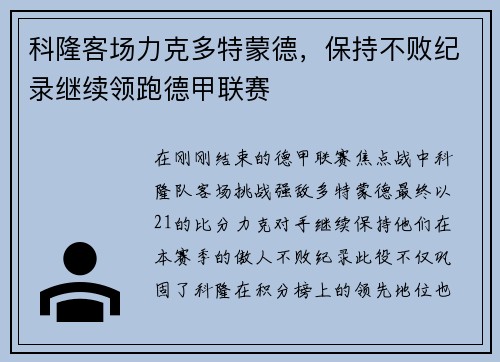 科隆客场力克多特蒙德，保持不败纪录继续领跑德甲联赛

在刚刚结束的德甲联赛焦点战中科隆队客场挑战强敌多特蒙德最终以21的比分力克对手继续保持他们在本赛季的傲人不败纪录此役不仅巩固了科隆在积分榜上的领先地位也